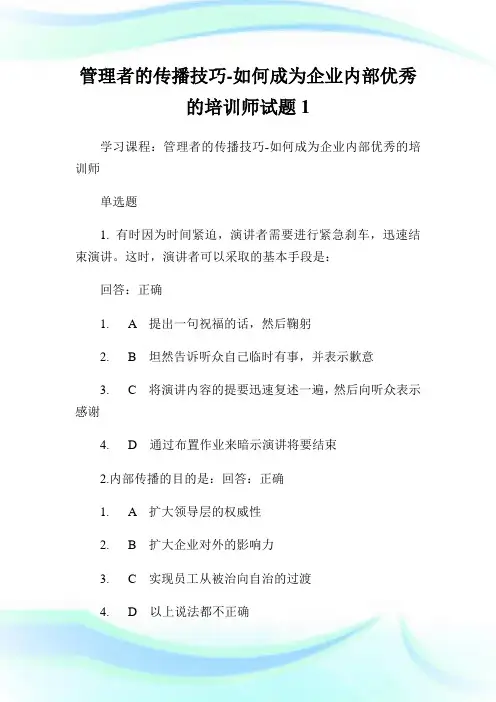 管理者的传播技巧-如何成为企业内部优秀的培训师试题 1

学习课程：管理者的传播技巧-如何成为企业内部优秀的培训师

单选题

1. 有时因为时间紧迫，演讲者需要进行紧急刹车，迅速结束演讲。这时，演讲者可以采取的基本手段是：

回答：正确

1. A 提出一句祝福的话，然后鞠躬

2. B 坦然告诉听众自己临时有事，并表示歉意

3. C 将演讲内容的提要迅速复述一遍，然后向听众表示感谢

4. D 通过布置作业来暗示演讲将要结束

2.内部传播的目的是：回答：正确

1. A 扩大领导层的权威性

2. B 扩大企业对外的影响力

3. C 实现员工从被治向自治的过渡

4. D 以上说法都不正确